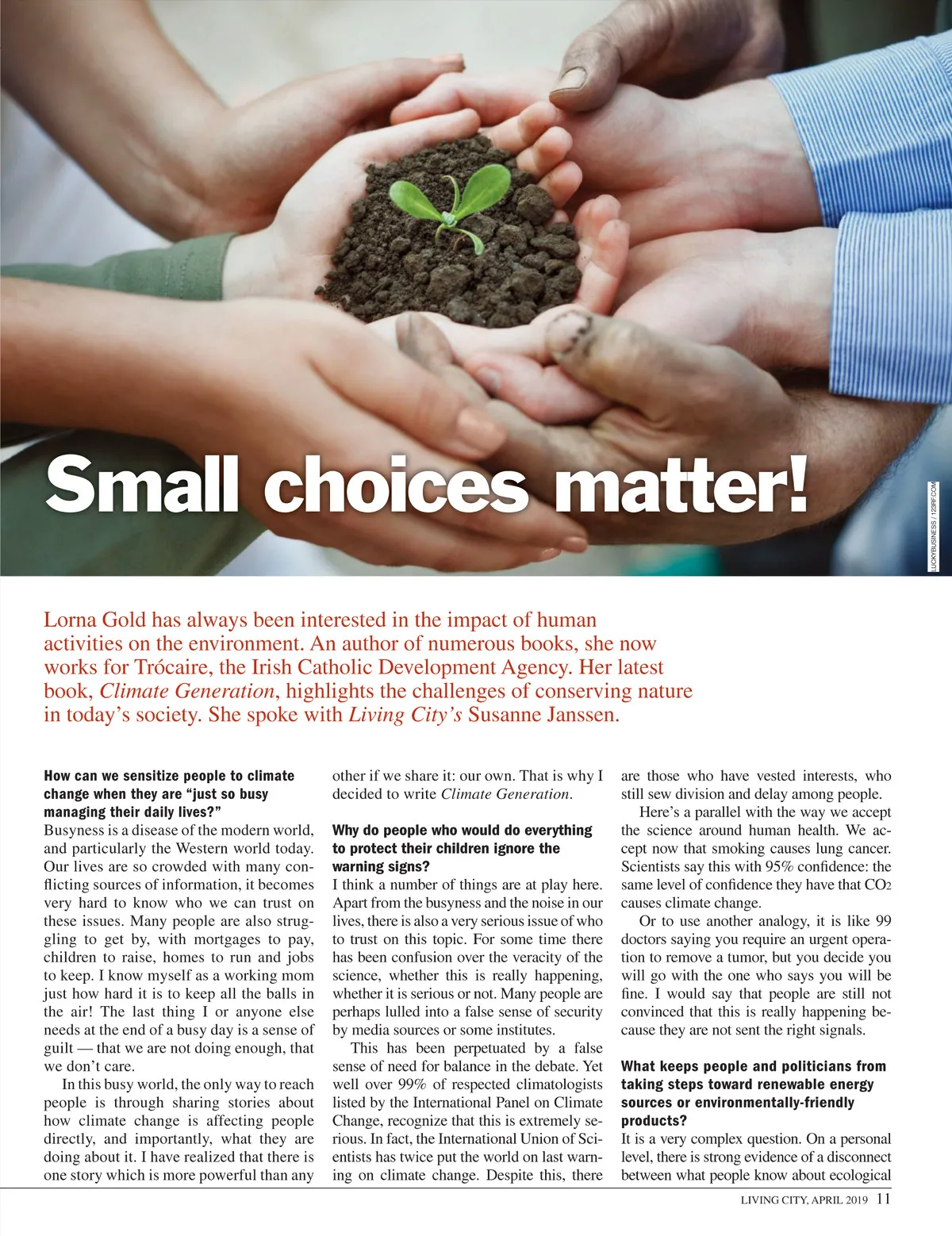 Small choices matter!

LUCKYBUSINESS / 123RF.COM

Lorna Gold has always been interested in the impact of human activities on the environment. An author of numerous books, she now works for Trócaire, the Irish Catholic Development Agency. Her latest book, Climate Generation, highlights the challenges of conserving nature in today's society. She spoke with Living City's Susanne Janssen.

How can we sensitize people to climate change when they are "just so busy managing their daily lives?"
Busyness is a disease of the modern world, and particularly the Western world today. Our lives are so crowded with many conflicting sources of information, it becomes very hard to know who we can trust on these issues. Many people are also struggling to get by, with mortgages to pay, children to raise, homes to run and jobs to keep. I know myself as a working mom just how hard it is to keep all the balls in the air! The last thing I or anyone else needs at the end of a busy day is a sense of guilt — that we are not doing enough, that we don't care.

In this busy world, the only way to reach people is through sharing stories about how climate change is affecting people directly, and importantly, what they are doing about it. I have realized that there is one story which is more powerful than any other if we share it: our own. That is why I decided to write Climate Generation.

Why do people who would do everything to protect their children ignore the warning signs?
I think a number of things are at play here. Apart from the busyness and the noise in our lives, there is also a very serious issue of who to trust on this topic. For some time there has been confusion over the veracity of the science, whether this is really happening, whether it is serious or not. Many people are perhaps lulled into a false sense of security by media sources or some institutes.

This has been perpetuated by a false sense of need for balance in the debate. Yet well over 99% of respected climatologists listed by the International Panel on Climate Change, recognize that this is extremely serious. In fact, the International Union of Scientists has twice put the world on last warning on climate change. Despite this, there are those who have vested interests, who still sew division and delay among people.

Here's a parallel with the way we accept the science around human health. We accept now that smoking causes lung cancer. Scientists say this with 95% confidence: the same level of confidence they have that $CO_2$ causes climate change.

Or to use another analogy, it is like 99 doctors saying you require an urgent operation to remove a tumor, but you decide you will go with the one who says you will be fine. I would say that people are still not convinced that this is really happening because they are not sent the right signals.

What keeps people and politicians from taking steps toward renewable energy sources or environmentally-friendly products?
It is a very complex question. On a personal level, there is strong evidence of a disconnect between what people know about ecological

LIVING CITY, APRIL 2019 11